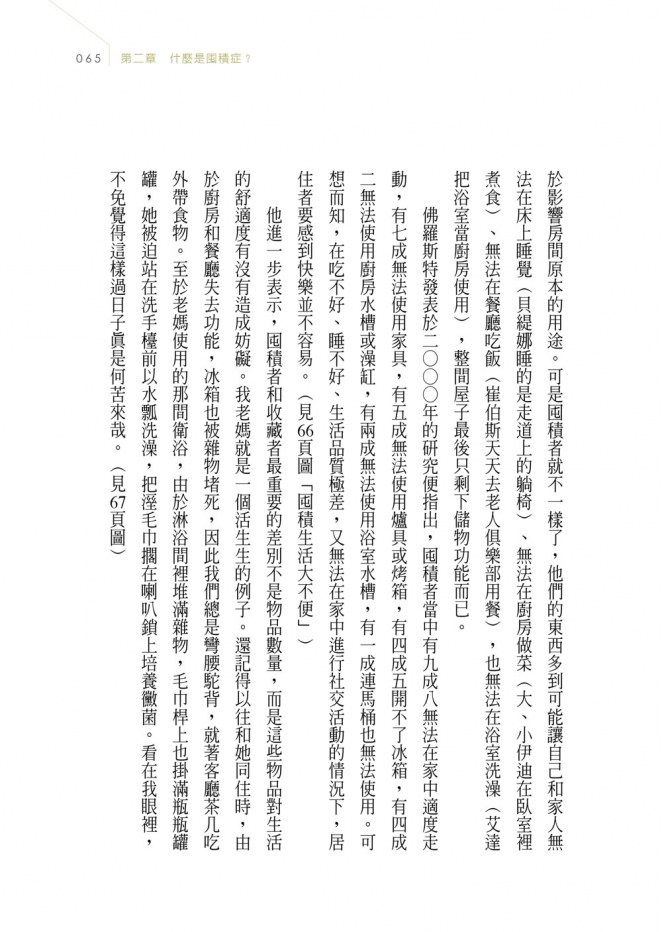 065　第二章　什麼是囤積症？

於影響房間原本的用途。可是囤積者就不一樣了，他們的東西多到可能讓自己和家人無法在床上睡覺（貝緹娜睡的是走道上的躺椅）、無法在廚房做菜（大、小伊迪在臥室裡煮食）、無法在餐廳吃飯（崔伯斯天天去老人俱樂部用餐），也無法在浴室洗澡（艾達把浴室當廚房使用），整間屋子最後只剩下儲物功能而已。

佛羅斯特發表於二〇〇〇年的研究便指出，囤積者當中有九成八無法在家中適度走動，有七成無法使用家具，有五成無法使用爐具或烤箱，有四成五開不了冰箱，有四成二無法使用廚房水槽或澡缸，有兩成無法使用浴室水槽，有一成連馬桶也無法使用。可想而知，在吃不好、睡不好、生活品質極差，又無法在家中進行社交活動的情況下，居住者要感到快樂並不容易。（見66頁圖「囤積生活大不便」）

他進一步表示，囤積者和收藏者最重要的差別不是物品數量，而是這些物品對生活的舒適度有沒有造成妨礙。我老媽就是一個活生生的例子。還記得以往和她同住時，由於廚房和餐廳失去功能，冰箱也被雜物堵死，因此我們總是彎腰駝背，就著客廳茶几吃外帶食物。至於老媽使用的那間衛浴，由於淋浴間裡堆滿雜物，毛巾桿上也掛滿瓶瓶罐罐，她被迫站在洗手檯前以水瓢洗澡，把溼毛巾擱在喇叭鎖上培養黴菌。看在我眼裡，不免覺得這樣過日子真是何苦來哉。（見67頁圖）